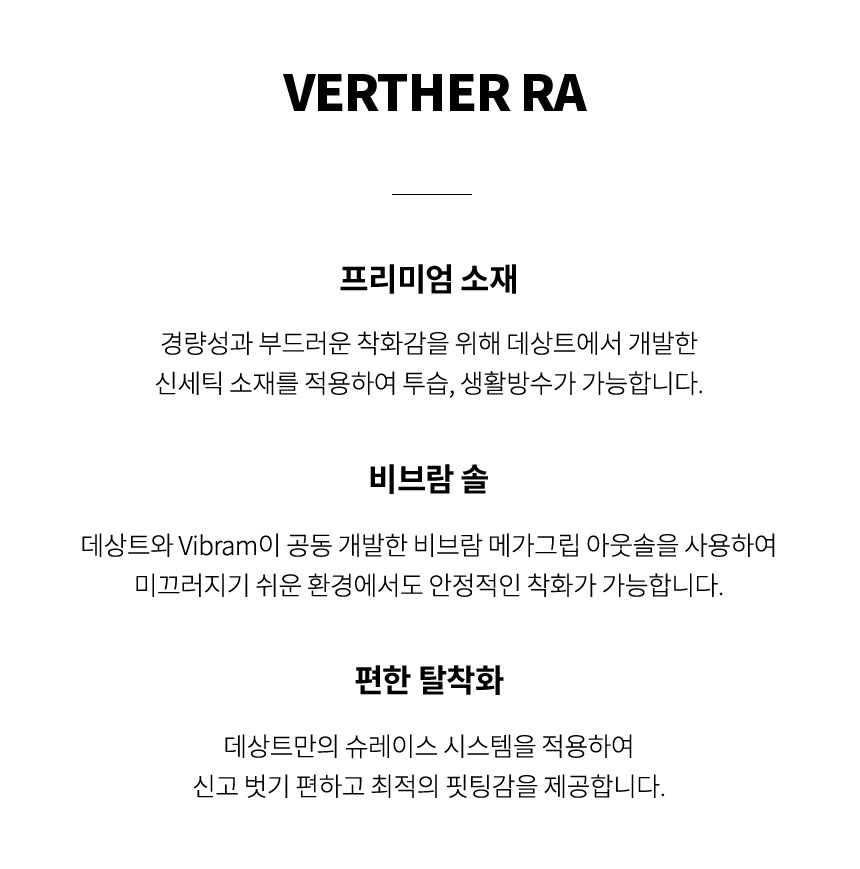 VERTHER RA

프리미엄 소재

경량성과 부드러운 착화감을 위해 데상트에서 개발한 신세틱 소재를 적용하여 투습, 생활방수가 가능합니다.

비브람 솔

데상트와 Vibram이 공동 개발한 비브람 메가그립 아웃솔을 사용하여 미끄러지기 쉬운 환경에서도 안정적인 착화가 가능합니다.

편한 탈착화

데상트만의 슈레이스 시스템을 적용하여 신고 벗기 편하고 최적의 핏팅감을 제공합니다.